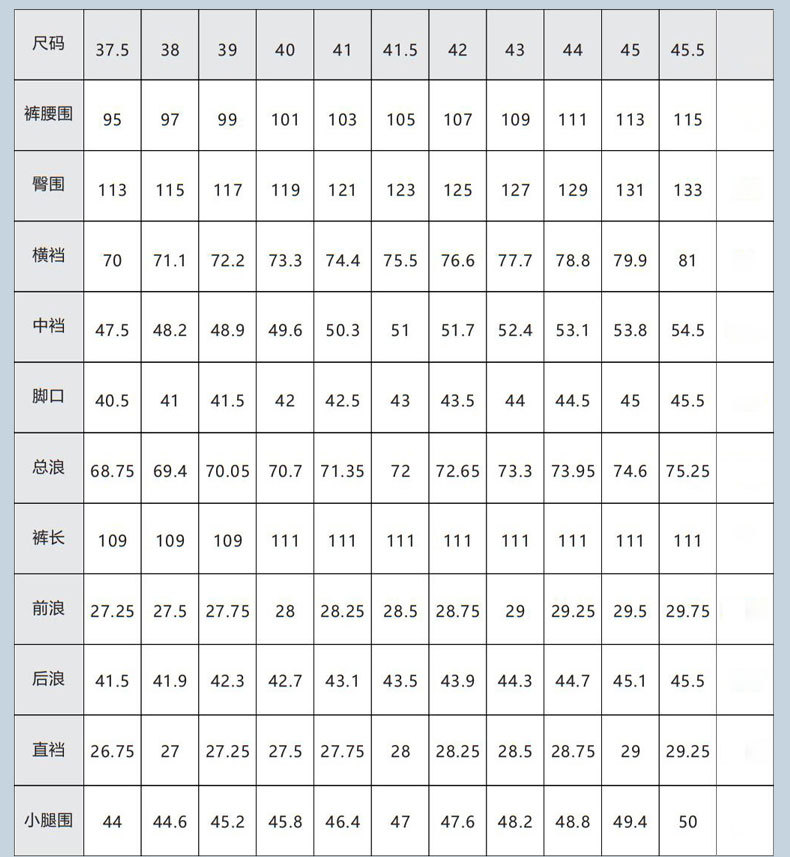 | 尺码 | 37.5 | 38 | 39 | 40 | 41 | 41.5 | 42 | 43 | 44 | 45 | 45.5 | |
|---|---|---|---|---|---|---|---|---|---|---|---|---|
| 裤腰围 | 95 | 97 | 99 | 101 | 103 | 105 | 107 | 109 | 111 | 113 | 115 | |
| 臀围 | 113 | 115 | 117 | 119 | 121 | 123 | 125 | 127 | 129 | 131 | 133 | |
| 横裆 | 70 | 71.1 | 72.2 | 73.3 | 74.4 | 75.5 | 76.6 | 77.7 | 78.8 | 79.9 | 81 | |
| 中裆 | 47.5 | 48.2 | 48.9 | 49.6 | 50.3 | 51 | 51.7 | 52.4 | 53.1 | 53.8 | 54.5 | |
| 脚口 | 40.5 | 41 | 41.5 | 42 | 42.5 | 43 | 43.5 | 44 | 44.5 | 45 | 45.5 | |
| 总浪 | 68.75 | 69.4 | 70.05 | 70.7 | 71.35 | 72 | 72.65 | 73.3 | 73.95 | 74.6 | 75.25 | |
| 裤长 | 109 | 109 | 109 | 111 | 111 | 111 | 111 | 111 | 111 | 111 | 111 | |
| 前浪 | 27.25 | 27.5 | 27.75 | 28 | 28.25 | 28.5 | 28.75 | 29 | 29.25 | 29.5 | 29.75 | |
| 后浪 | 41.5 | 41.9 | 42.3 | 42.7 | 43.1 | 43.5 | 43.9 | 44.3 | 44.7 | 45.1 | 45.5 | |
| 直裆 | 26.75 | 27 | 27.25 | 27.5 | 27.75 | 28 | 28.25 | 28.5 | 28.75 | 29 | 29.25 | |
| 小腿围 | 44 | 44.6 | 45.2 | 45.8 | 46.4 | 47 | 47.6 | 48.2 | 48.8 | 49.4 | 50 | |